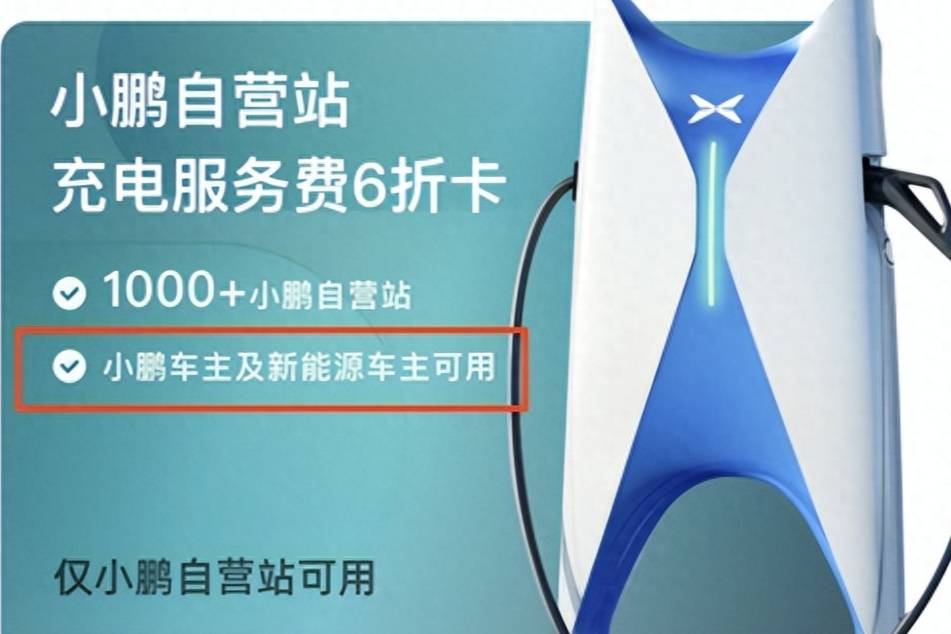 小鹏自营站
充电服务费6折卡

1000+小鹏自营站

小鹏车主及新能源车主可用

仅小鹏自营站可用